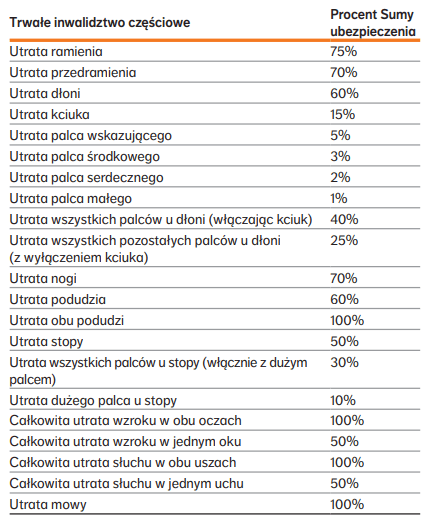 | Trwałe inwalidztwo częściowe | Procent Sumy ubezpieczenia |
|---|---|
| Utrata ramienia | 75% |
| Utrata przedramienia | 70% |
| Utrata dłoni | 60% |
| Utrata kciuka | 15% |
| Utrata palca wskazującego | 5% |
| Utrata palca środkowego | 3% |
| Utrata palca serdecznego | 2% |
| Utrata palca małego | 1% |
| Utrata wszystkich palców u dłoni (włączając kciuk) | 40% |
| Utrata wszystkich pozostałych palców u dłoni (z wyłączeniem kciuka) | 25% |
| Utrata nogi | 70% |
| Utrata podudzia | 60% |
| Utrata obu podudzi | 100% |
| Utrata stopy | 50% |
| Utrata wszystkich palców u stopy (włącznie z dużym palcem) | 30% |
| Utrata dużego palca u stopy | 10% |
| Całkowita utrata wzroku w obu oczach | 100% |
| Całkowita utrata wzroku w jednym oku | 50% |
| Całkowita utrata słuchu w obu uszach | 100% |
| Całkowita utrata słuchu w jednym uchu | 50% |
| Utrata mowy | 100% |